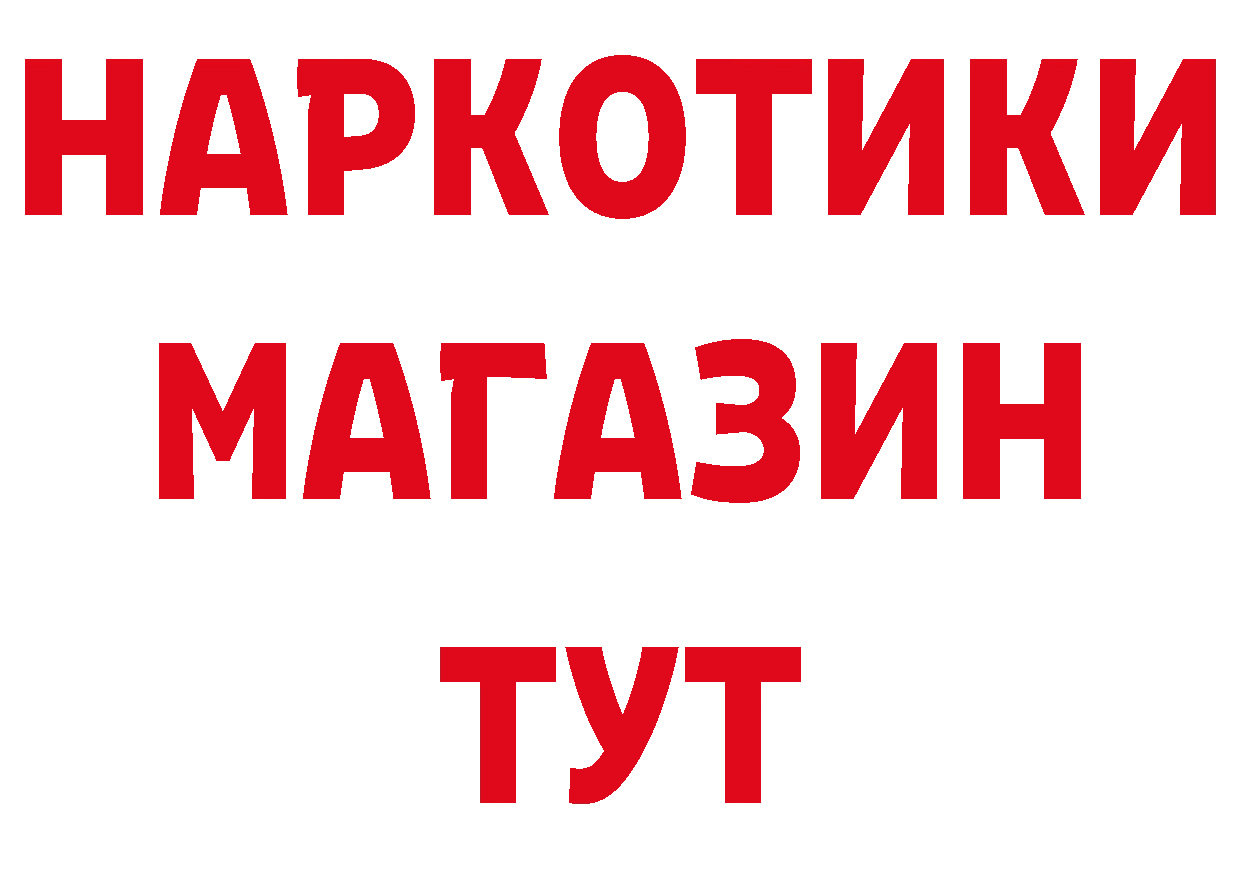 НАРКОТИКИ
МАГАЗИН
ТУТ